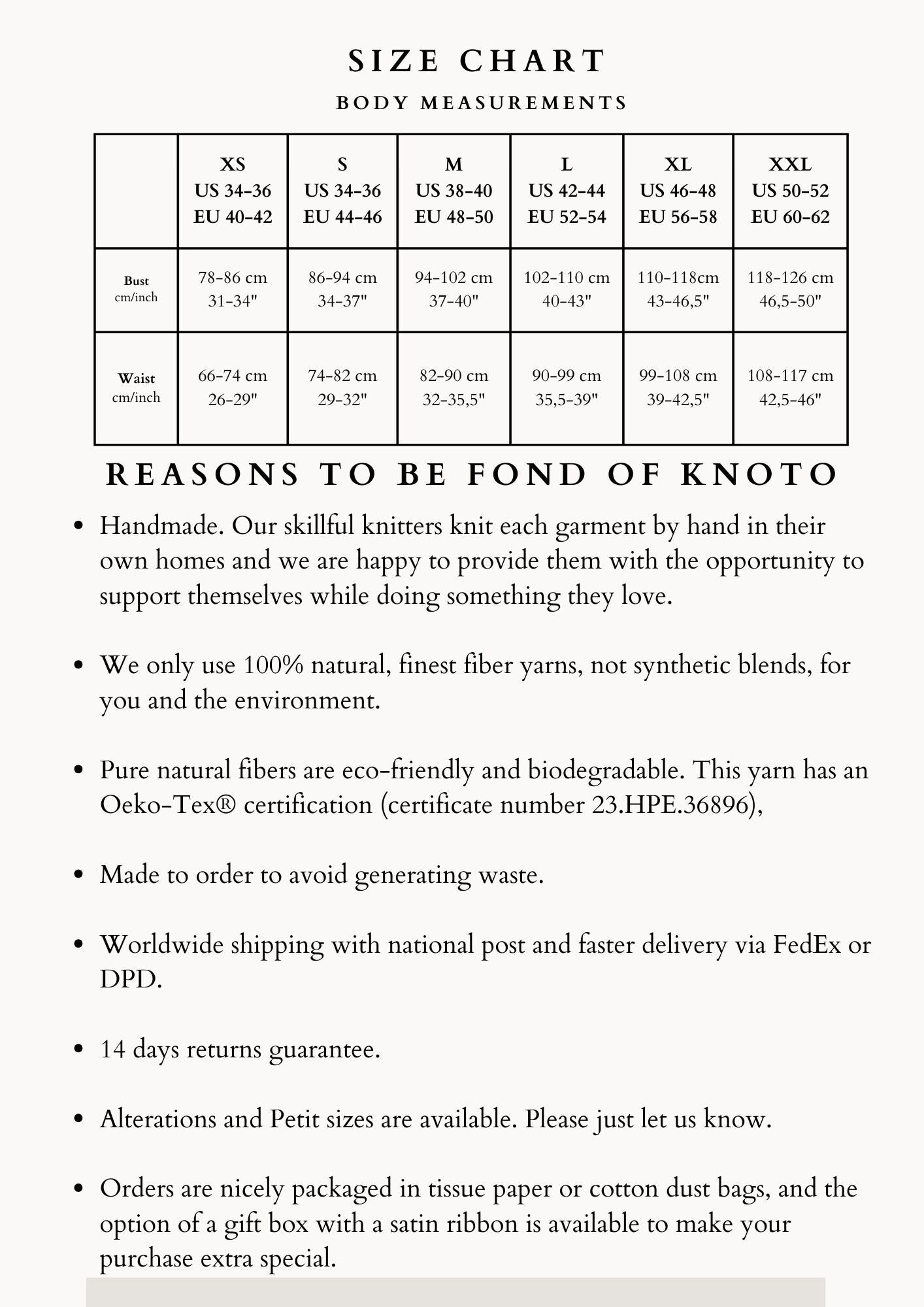 SIZE CHART

BODY MEASUREMENTS

| | XS US 34-36 EU 40-42 | S US 34-36 EU 44-46 | M US 38-40 EU 48-50 | L US 42-44 EU 52-54 | XL US 46-48 EU 56-58 | XXL US 50-52 EU 60-62 |
|---|---|---|---|---|---|---|
| Bust cm/inch | 78-86 cm 31-34" | 86-94 cm 34-37" | 94-102 cm 37-40" | 102-110 cm 40-43" | 110-118cm 43-46,5" | 118-126 cm 46,5-50" |
| Waist cm/inch | 66-74 cm 26-29" | 74-82 cm 29-32" | 82-90 cm 32-35,5" | 90-99 cm 35,5-39" | 99-108 cm 39-42,5" | 108-117 cm 42,5-46" |

REASONS TO BE FOND OF KNOTO

• Handmade. Our skillful knitters knit each garment by hand in their own homes and we are happy to provide them with the opportunity to support themselves while doing something they love.

• We only use 100% natural, finest fiber yarns, not synthetic blends, for you and the environment.

• Pure natural fibers are eco-friendly and biodegradable. This yarn has an Oeko-Tex® certification (certificate number 23.HPE.36896),

• Made to order to avoid generating waste.

• Worldwide shipping with national post and faster delivery via FedEx or DPD.

• 14 days returns guarantee.

• Alterations and Petit sizes are available. Please just let us know.

• Orders are nicely packaged in tissue paper or cotton dust bags, and the option of a gift box with a satin ribbon is available to make your purchase extra special.